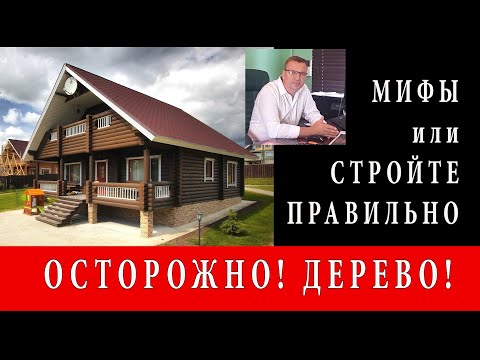 МИФЫ
или
СТРОЙТЕ
ПРАВИЛЬНО

ОСТОРОЖНО! ДЕРЕВО!